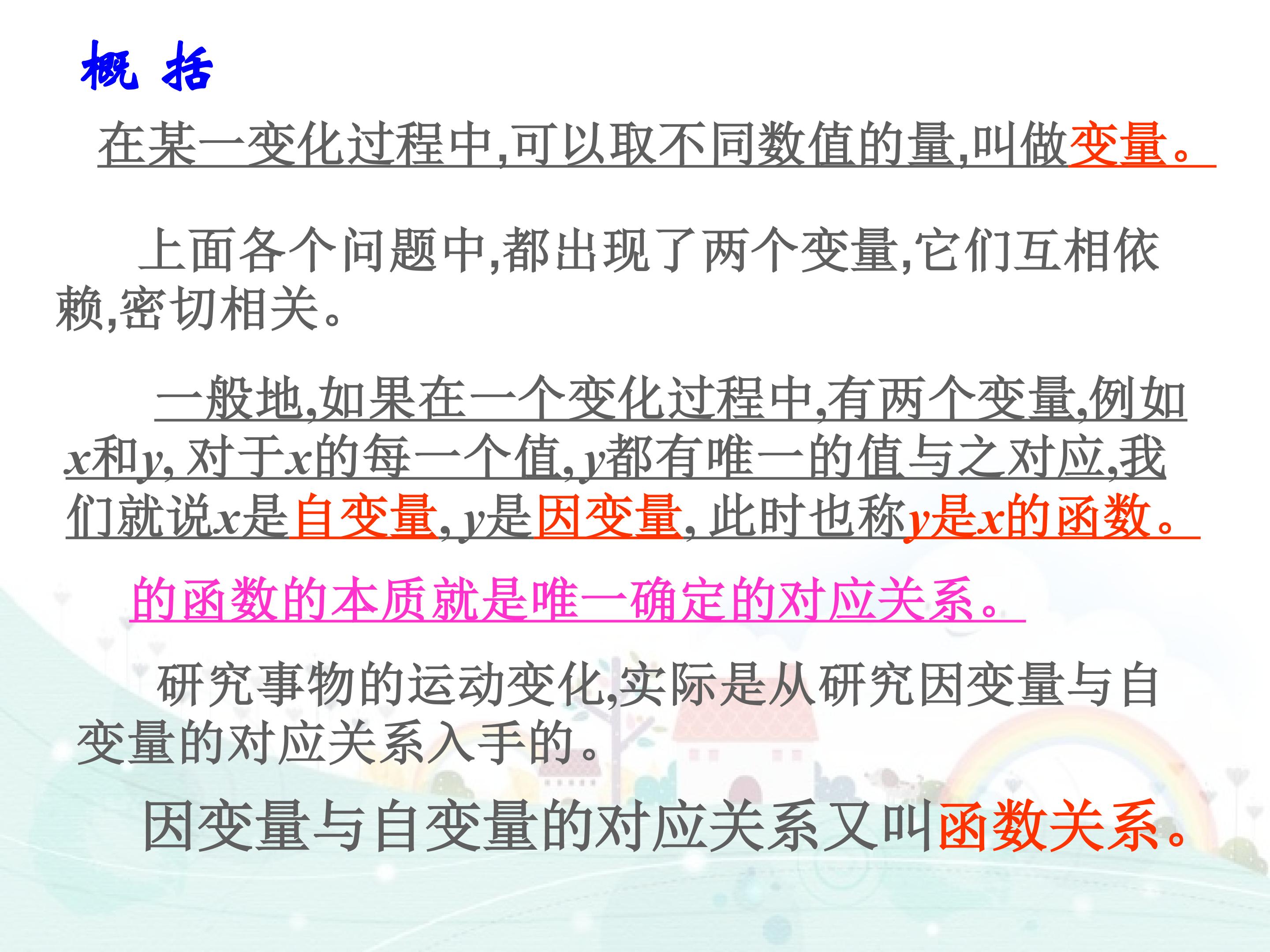 概 括

在某一变化过程中,可以取不同数值的量,叫做变量。

上面各个问题中,都出现了两个变量,它们互相依赖,密切相关。

一般地,如果在一个变化过程中,有两个变量,例如x和y,对于x的每一个值,y都有唯一的值与之对应,我们就说x是自变量,y是因变量,此时也称y是x的函数。

的函数的本质就是唯一确定的对应关系。

研究事物的运动变化,实际是从研究因变量与自变量的对应关系入手的。

因变量与自变量的对应关系又叫函数关系。